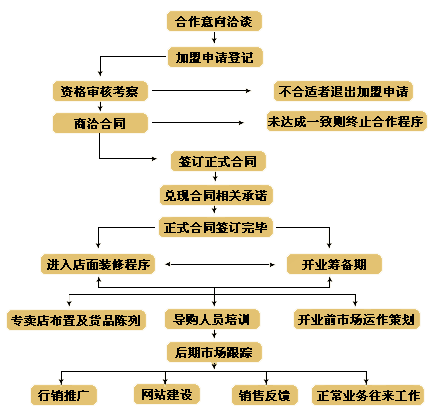 合作意向洽谈

加盟申请登记

资格审核考察

不合适者退出加盟申请

商洽合同

未达成一致则终止合作程序

签订正式合同

兑现合同相关承诺

正式合同签订完毕

进入店面装修程序

开业筹备期

专卖店布置及货品陈列

导购人员培训

开业前市场运作策划

后期市场跟踪

行销推广

网站建设

销售反馈

正常业务往来工作